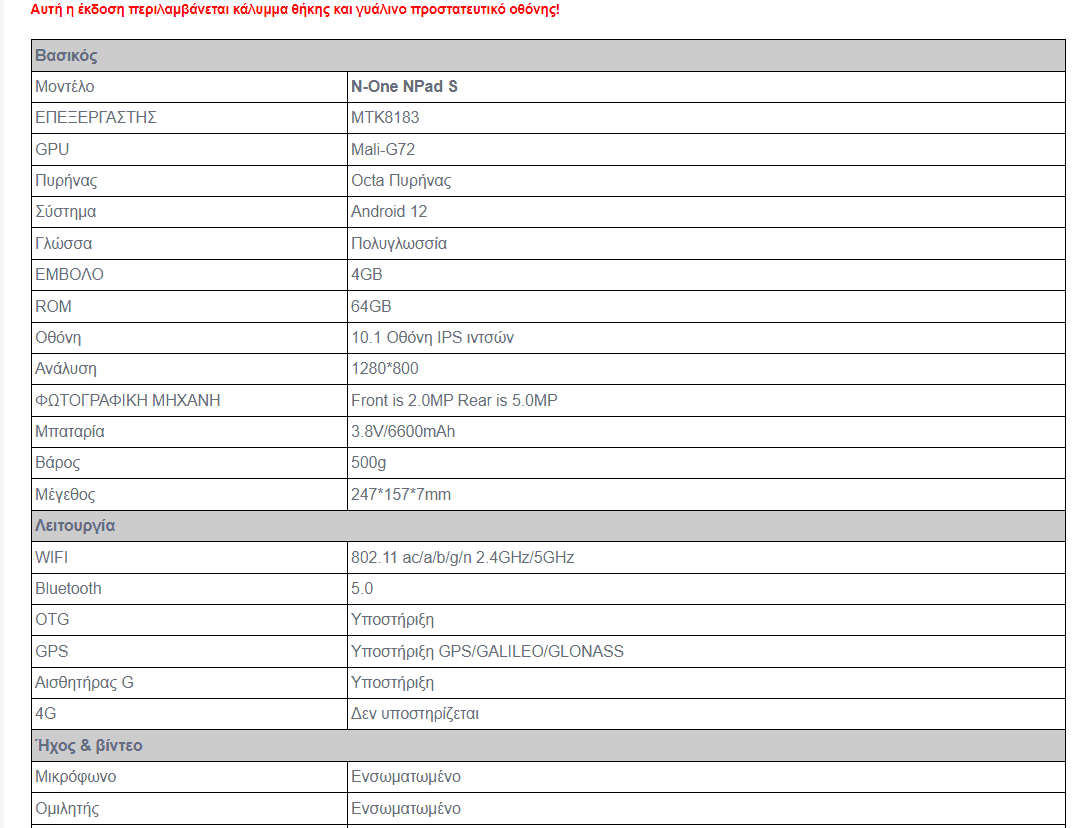 Αυτή η έκδοση περιλαμβάνεται κάλυμμα θήκης και γυάλινο προστατευτικό οθόνης!

| Βασικός | |
|---|---|
| Μοντέλο | N-One NPad S |
| ΕΠΕΞΕΡΓΑΣΤΗΣ | MTK8183 |
| GPU | Mali-G72 |
| Πυρήνας | Octa Πυρήνας |
| Σύστημα | Android 12 |
| Γλώσσα | Πολυγλωσσία |
| ΕΜΒΟΛΟ | 4GB |
| ROM | 64GB |
| Οθόνη | 10.1 Οθόνη IPS ιντσών |
| Ανάλυση | 1280*800 |
| ΦΩΤΟΓΡΑΦΙΚΗ ΜΗΧΑΝΗ | Front is 2.0MP Rear is 5.0MP |
| Μπαταρία | 3.8V/6600mAh |
| Βάρος | 500g |
| Μέγεθος | 247*157*7mm |
| Λειτουργία | |
| WIFI | 802.11 ac/a/b/g/n 2.4GHz/5GHz |
| Bluetooth | 5.0 |
| OTG | Υποστήριξη |
| GPS | Υποστήριξη GPS/GALILEO/GLONASS |
| Αισθητήρας G | Υποστήριξη |
| 4G | Δεν υποστηρίζεται |
| Ήχος & βίντεο | |
| Μικρόφωνο | Ενσωματωμένο |
| Ομιλητής | Ενσωματωμένο |